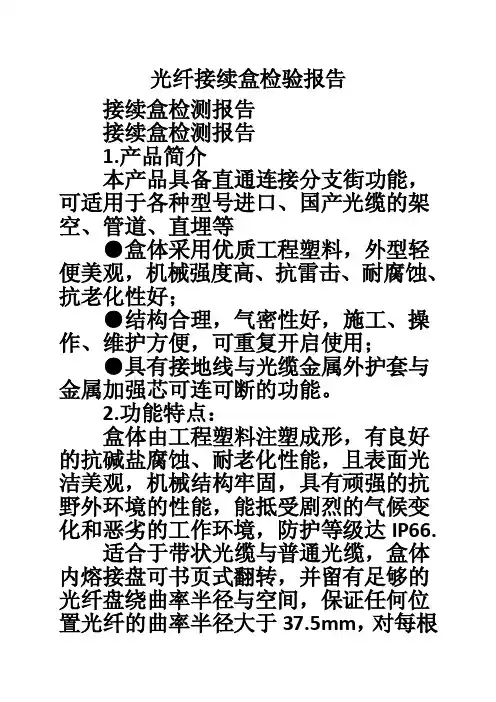 光纤接续盒检验报告

接续盒检测报告

接续盒检测报告

1.产品简介

本产品具备直通连接分支街功能，可适用于各种型号进口、国产光缆的架空、管道、直埋等

●盒体采用优质工程塑料，外型轻便美观，机械强度高、抗雷击、耐腐蚀、抗老化性好；

●结构合理，气密性好，施工、操作、维护方便，可重复开启使用；

●具有接地线与光缆金属外护套与金属加强芯可连可断的功能。

2.功能特点：

盒体由工程塑料注塑成形，有良好的抗碱盐腐蚀、耐老化性能，且表面光洁美观，机械结构牢固，具有顽强的抗野外环境的性能，能抵受剧烈的气候变化和恶劣的工作环境，防护等级达 IP66.

适合于带状光缆与普通光缆，盒体内熔接盘可书页式翻转，并留有足够的光纤盘绕曲率半径与空间，保证任何位置光纤的曲率半径大于 37.5mm，对每根